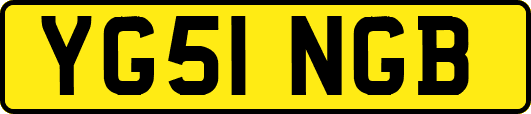 YG51 NGB